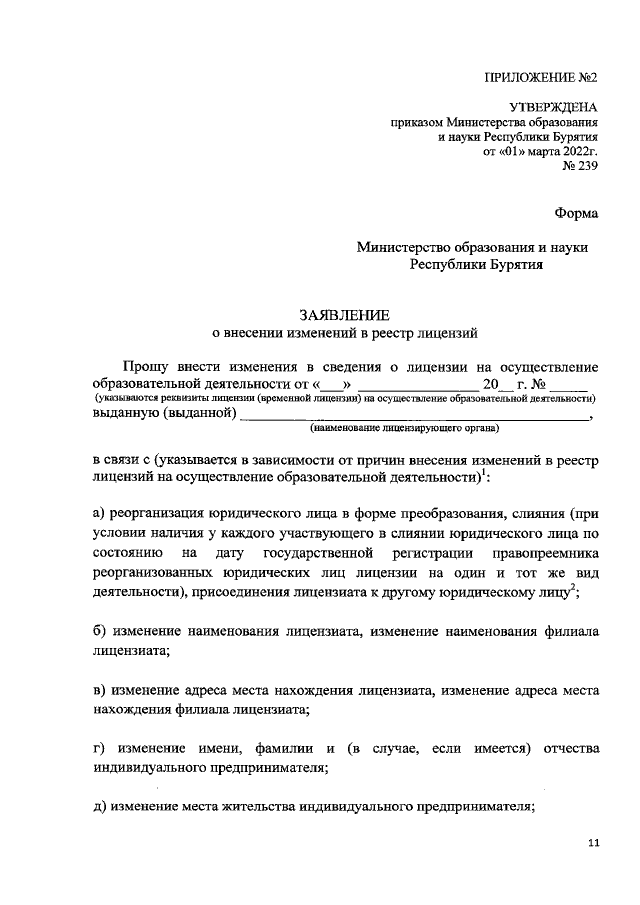 ПРИЛОЖЕНИЕ №2

УТВЕРЖДЕНА
приказом Министерства образования
и науки Республики Бурятия
от «01» марта 2022г.
№ 239

Форма

Министерство образования и науки
Республики Бурятия

ЗАЯВЛЕНИЕ
о внесении изменений в реестр лицензий

Прошу внести изменения в сведения о лицензии на осуществление образовательной деятельности от «___» ______________ 20__ г. № _____
(указываются реквизиты лицензии (временной лицензии) на осуществление образовательной деятельности)
выданную (выданной) ________________________________________,
(наименование лицензирующего органа)

в связи с (указывается в зависимости от причин внесения изменений в реестр лицензий на осуществление образовательной деятельности)$^1$:

а) реорганизация юридического лица в форме преобразования, слияния (при условии наличия у каждого участвующего в слиянии юридического лица по состоянию на дату государственной регистрации правопреемника реорганизованных юридических лиц лицензии на один и тот же вид деятельности), присоединения лицензиата к другому юридическому лицу$^2$;

б) изменение наименования лицензиата, изменение наименования филиала лицензиата;

в) изменение адреса места нахождения лицензиата, изменение адреса места нахождения филиала лицензиата;

г) изменение имени, фамилии и (в случае, если имеется) отчества индивидуального предпринимателя;

д) изменение места жительства индивидуального предпринимателя;

11